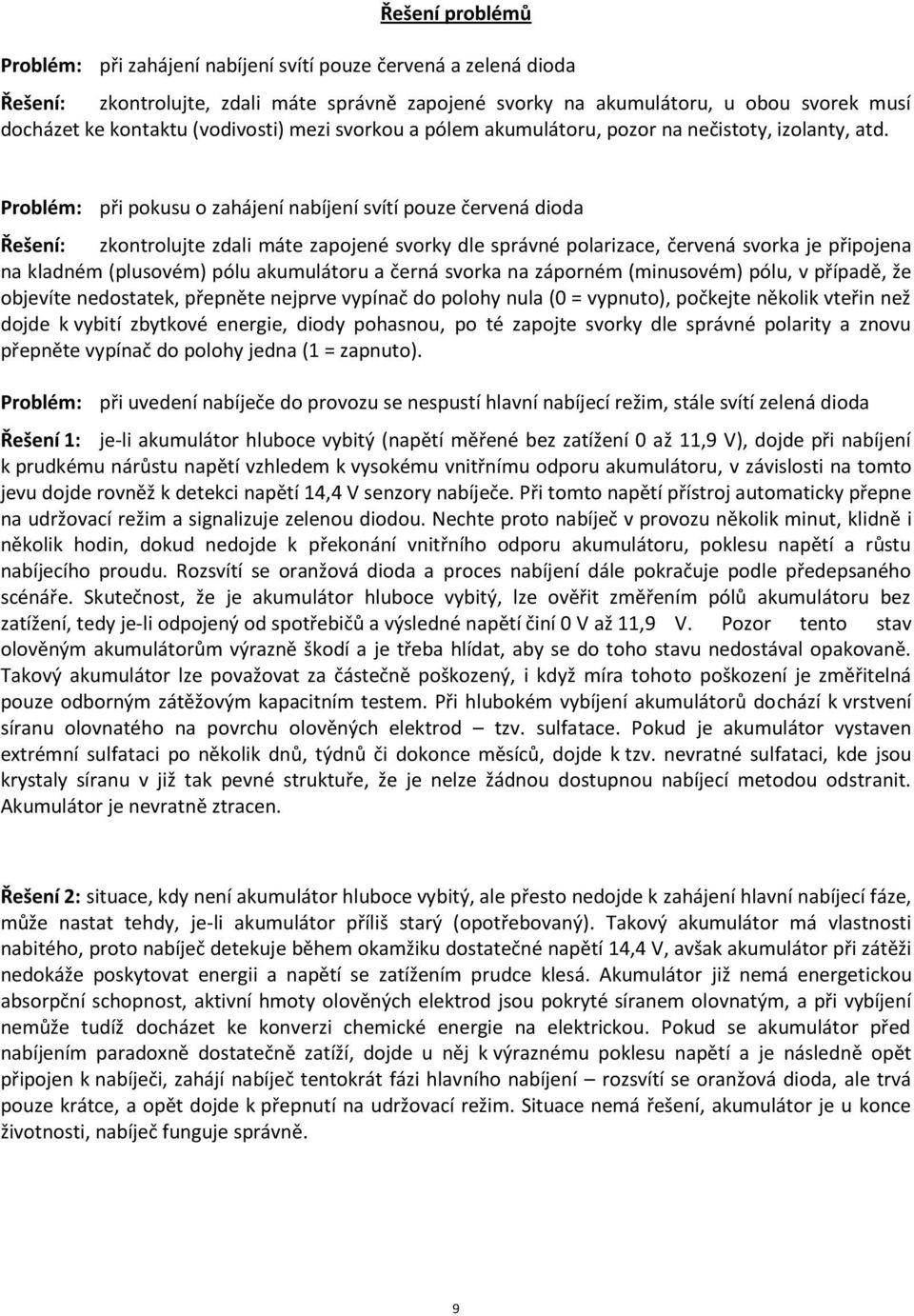 Řešení problémů

Problém: při zahájení nabíjení svítí pouze červená a zelená dioda

Řešení: zkontrolujte, zdali máte správně zapojené svorky na akumulátoru, u obou svorek musí docházet ke kontaktu (vodivosti) mezi svorkou a pólem akumulátoru, pozor na nečistoty, izolanty, atd.

Problém: při pokusu o zahájení nabíjení svítí pouze červená dioda

Řešení: zkontrolujte zdali máte zapojené svorky dle správné polarizace, červená svorka je připojena na kladném (plusovém) pólu akumulátoru a černá svorka na záporném (minusovém) pólu, v případě, že objevíte nedostatek, přepněte nejprve vypínač do polohy nula (0 = vypnuto), počkejte několik vteřin než dojde k vybití zbytkové energie, diody pohasnou, po té zapojte svorky dle správné polarity a znovu přepněte vypínač do polohy jedna (1 = zapnuto).

Problém: při uvedení nabíječe do provozu se nespustí hlavní nabíjecí režim, stále svítí zelená dioda

Řešení 1: je-li akumulátor hluboce vybitý (napětí měřené bez zatížení 0 až 11,9 V), dojde při nabíjení k prudkému nárůstu napětí vzhledem k vysokému vnitřnímu odporu akumulátoru, v závislosti na tomto jevu dojde rovněž k detekci napětí 14,4 V senzory nabíječe. Při tomto napětí přístroj automaticky přepne na udržovací režim a signalizuje zelenou diodou. Nechte proto nabíječ v provozu několik minut, klidně i několik hodin, dokud nedojde k překonání vnitřního odporu akumulátoru, poklesu napětí a růstu nabíjecího proudu. Rozsvítí se oranžová dioda a proces nabíjení dále pokračuje podle předepsaného scénáře. Skutečnost, že je akumulátor hluboce vybitý, lze ověřit změřením pólů akumulátoru bez zatížení, tedy je-li odpojený od spotřebičů a výsledné napětí činí 0 V až 11,9 V. Pozor tento stav olověným akumulátorům výrazně škodí a je třeba hlídat, aby se do toho stavu nedostával opakovaně. Takový akumulátor lze považovat za částečně poškozený, i když míra tohoto poškození je změřitelná pouze odborným zátěžovým kapacitním testem. Při hlubokém vybíjení akumulátorů dochází k vrstvení síranu olovnatého na povrchu olověných elektrod – tzv. sulfatace. Pokud je akumulátor vystaven extrémní sulfataci po několik dnů, týdnů či dokonce měsíců, dojde k tzv. nevratné sulfataci, kde jsou krystaly síranu v již tak pevné struktuře, že je nelze žádnou dostupnou nabíjecí metodou odstranit. Akumulátor je nevratně ztracen.

Řešení 2: situace, kdy není akumulátor hluboce vybitý, ale přesto nedojde k zahájení hlavní nabíjecí fáze, může nastat tehdy, je-li akumulátor příliš starý (opotřebovaný). Takový akumulátor má vlastnosti nabitého, proto nabíječ detekuje během okamžiku dostatečné napětí 14,4 V, avšak akumulátor při zátěži nedokáže poskytovat energii a napětí se zatížením prudce klesá. Akumulátor již nemá energetickou absorpční schopnost, aktivní hmoty olověných elektrod jsou pokryté síranem olovnatým, a při vybíjení nemůže tudíž docházet ke konverzi chemické energie na elektrickou. Pokud se akumulátor před nabíjením paradoxně dostatečně zatíží, dojde u něj k výraznému poklesu napětí a je následně opět připojen k nabíječi, zahájí nabíječ tentokrát fázi hlavního nabíjení – rozsvítí se oranžová dioda, ale trvá pouze krátce, a opět dojde k přepnutí na udržovací režim. Situace nemá řešení, akumulátor je u konce životnosti, nabíječ funguje správně.

9